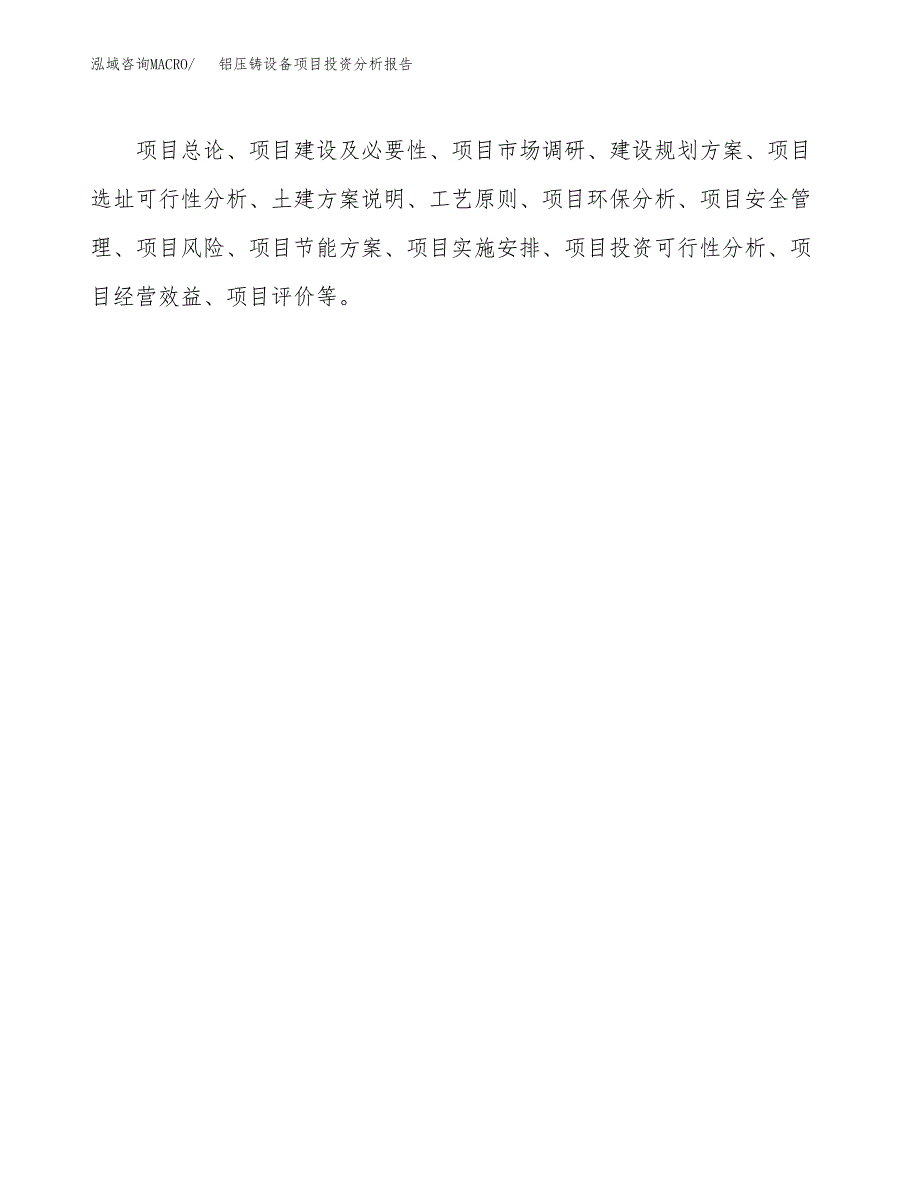 泓域咨询MACRO/　铝压铸设备项目投资分析报告

项目总论、项目建设及必要性、项目市场调研、建设规划方案、项目选址可行性分析、土建方案说明、工艺原则、项目环保分析、项目安全管理、项目风险、项目节能方案、项目实施安排、项目投资可行性分析、项目经营效益、项目评价等。